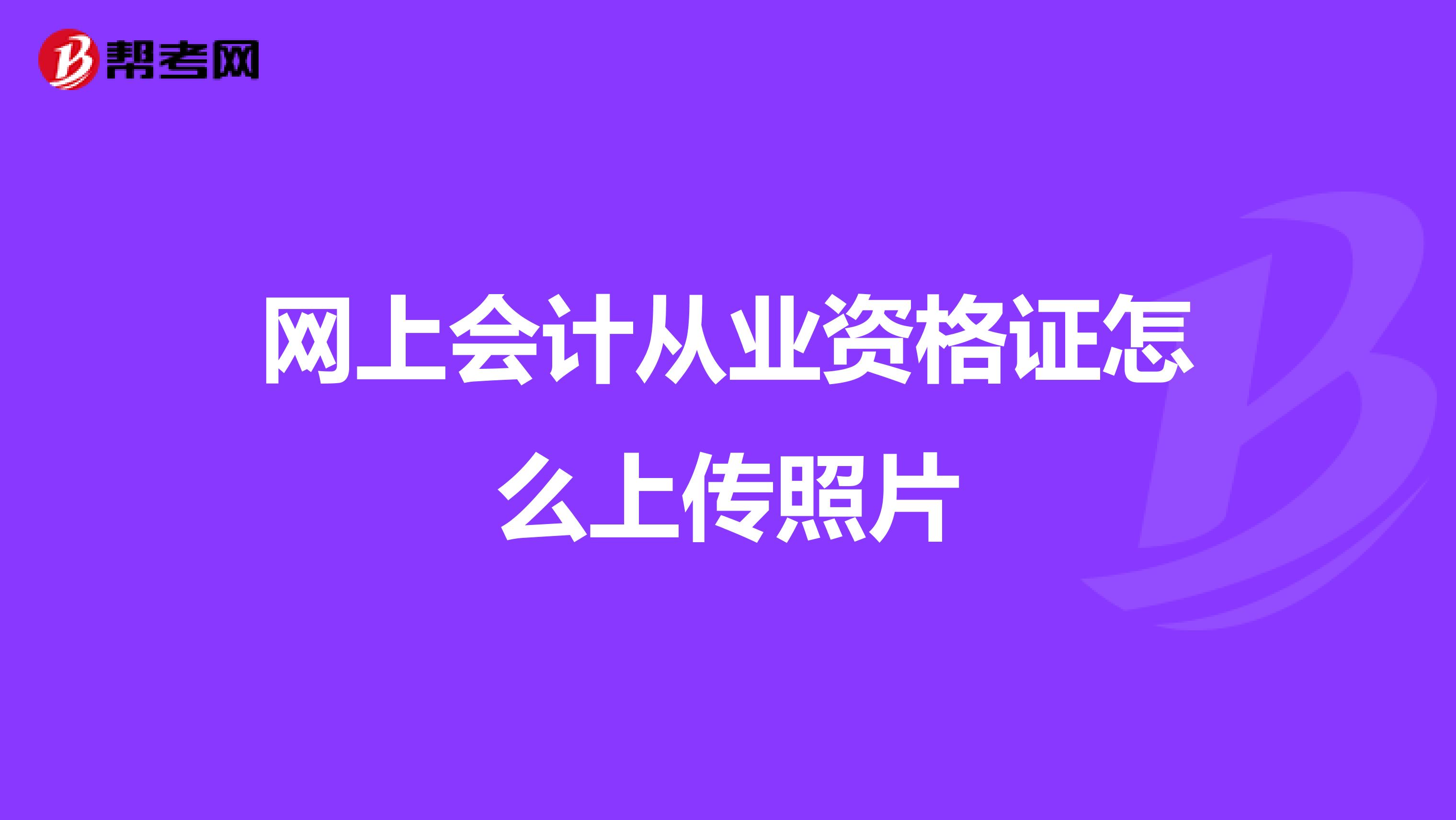 帮考网

网上会计从业资格证怎么上传照片